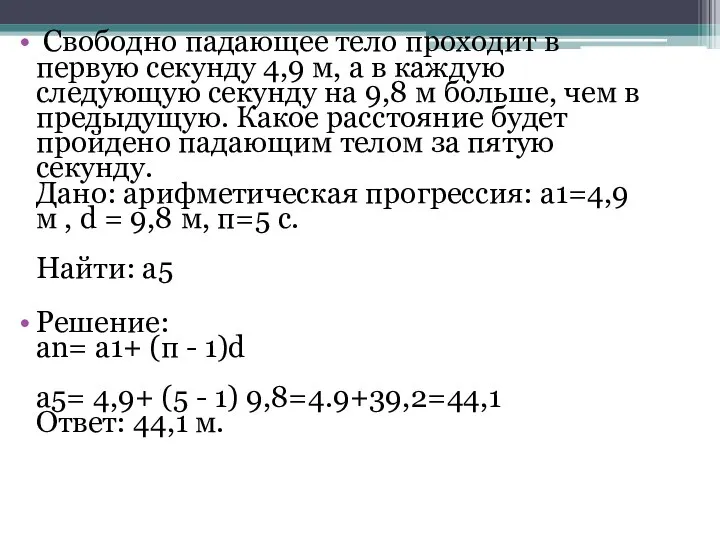 • Свободно падающее тело проходит в первую секунду 4,9 м, а в каждую следующую секунду на 9,8 м больше, чем в предыдущую. Какое расстояние будет пройдено падающим телом за пятую секунду.
Дано: арифметическая прогрессия: а1=4,9 м , d = 9,8 м, п=5 с.

Найти: а5

• Решение:
аn= а1+ (п - 1)d

а5= 4,9+ (5 - 1) 9,8=4.9+39,2=44,1
Ответ: 44,1 м.